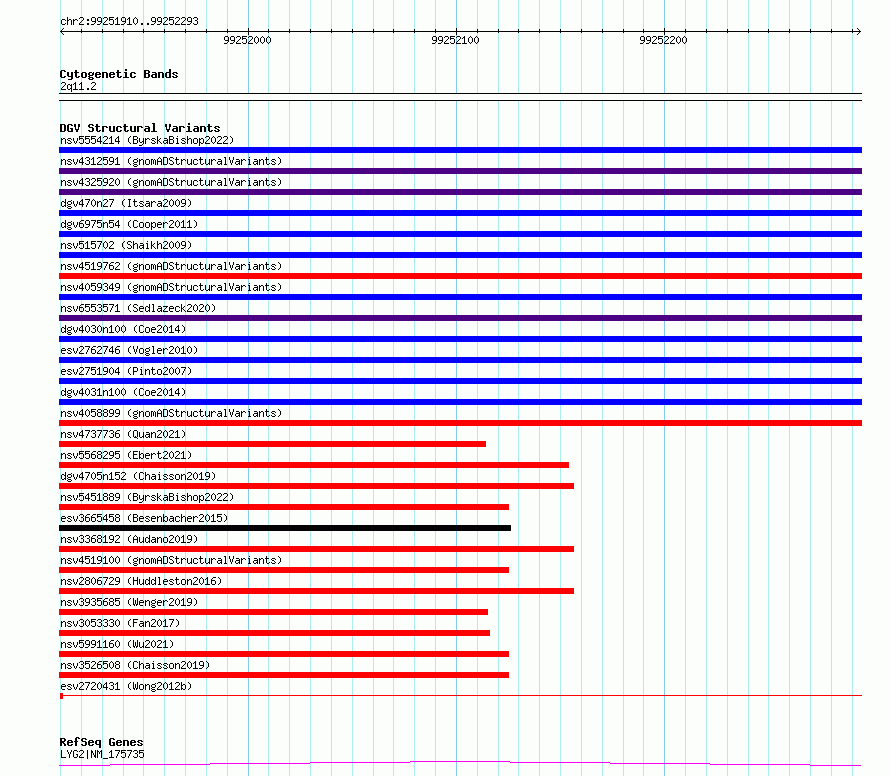 chr2:99251910..99252293

99252000

99252100

99252200

Cytogenetic Bands

2q11.2

DGV Structural Variants

nsv5554214 (ByrskaBishop2022)

nsv4312591 (gnomADStructuralVariants)

nsv4325920 (gnomADStructuralVariants)

dgv470n27 (Itsara2009)

dgv6975n54 (Cooper2011)

nsv515702 (Shaikh2009)

nsv4519762 (gnomADStructuralVariants)

nsv4059349 (gnomADStructuralVariants)

nsv6553571 (Sedlazeck2020)

dgv4030n100 (Coe2014)

esv2762746 (Vogler2010)

esv2751904 (Pinto2007)

dgv4031n100 (Coe2014)

nsv4058899 (gnomADStructuralVariants)

nsv4737736 (Quan2021)

nsv5568295 (Ebert2021)

dgv4705n152 (Chaisson2019)

nsv5451889 (ByrskaBishop2022)

esv3665458 (Besenbacher2015)

nsv3368192 (Audano2019)

nsv4519100 (gnomADStructuralVariants)

nsv2806729 (Huddleston2016)

nsv3935685 (Wenger2019)

nsv3053330 (Fan2017)

nsv5991160 (Wu2021)

nsv3526508 (Chaisson2019)

esv2720431 (Wong2012b)

RefSeq Genes

LYG2|NM_175735